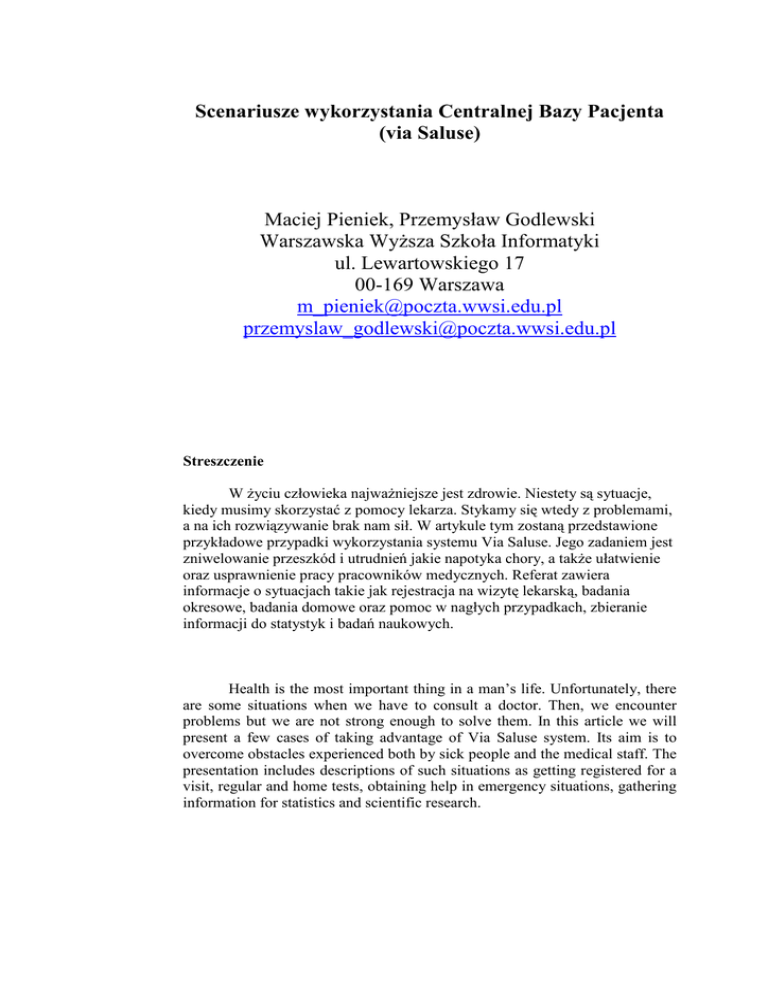 Scenariusze wykorzystania Centralnej Bazy Pacjenta
(via Saluse)

Maciej Pieniek, Przemysław Godlewski
Warszawska Wyższa Szkoła Informatyki
ul. Lewartowskiego 17
00-169 Warszawa
m_pieniek@poczta.wwsi.edu.pl
przemyslaw_godlewski@poczta.wwsi.edu.pl

Streszczenie

W życiu człowieka najważniejsze jest zdrowie. Niestety są sytuacje, kiedy musimy skorzystać z pomocy lekarza. Stykamy się wtedy z problemami, a na ich rozwiązywanie brak nam sił. W artykule tym zostaną przedstawione przykładowe przypadki wykorzystania systemu Via Saluse. Jego zadaniem jest zniwelowanie przeszkód i utrudnień jakie napotyka chory, a także ułatwienie oraz usprawnienie pracy pracowników medycznych. Referat zawiera informacje o sytuacjach takie jak rejestracja na wizytę lekarską, badania okresowe, badania domowe oraz pomoc w nagłych przypadkach, zbieranie informacji do statystyk i badań naukowych.

Health is the most important thing in a man's life. Unfortunately, there are some situations when we have to consult a doctor. Then, we encounter problems but we are not strong enough to solve them. In this article we will present a few cases of taking advantage of Via Saluse system. Its aim is to overcome obstacles experienced both by sick people and the medical staff. The presentation includes descriptions of such situations as getting registered for a visit, regular and home tests, obtaining help in emergency situations, gathering information for statistics and scientific research.